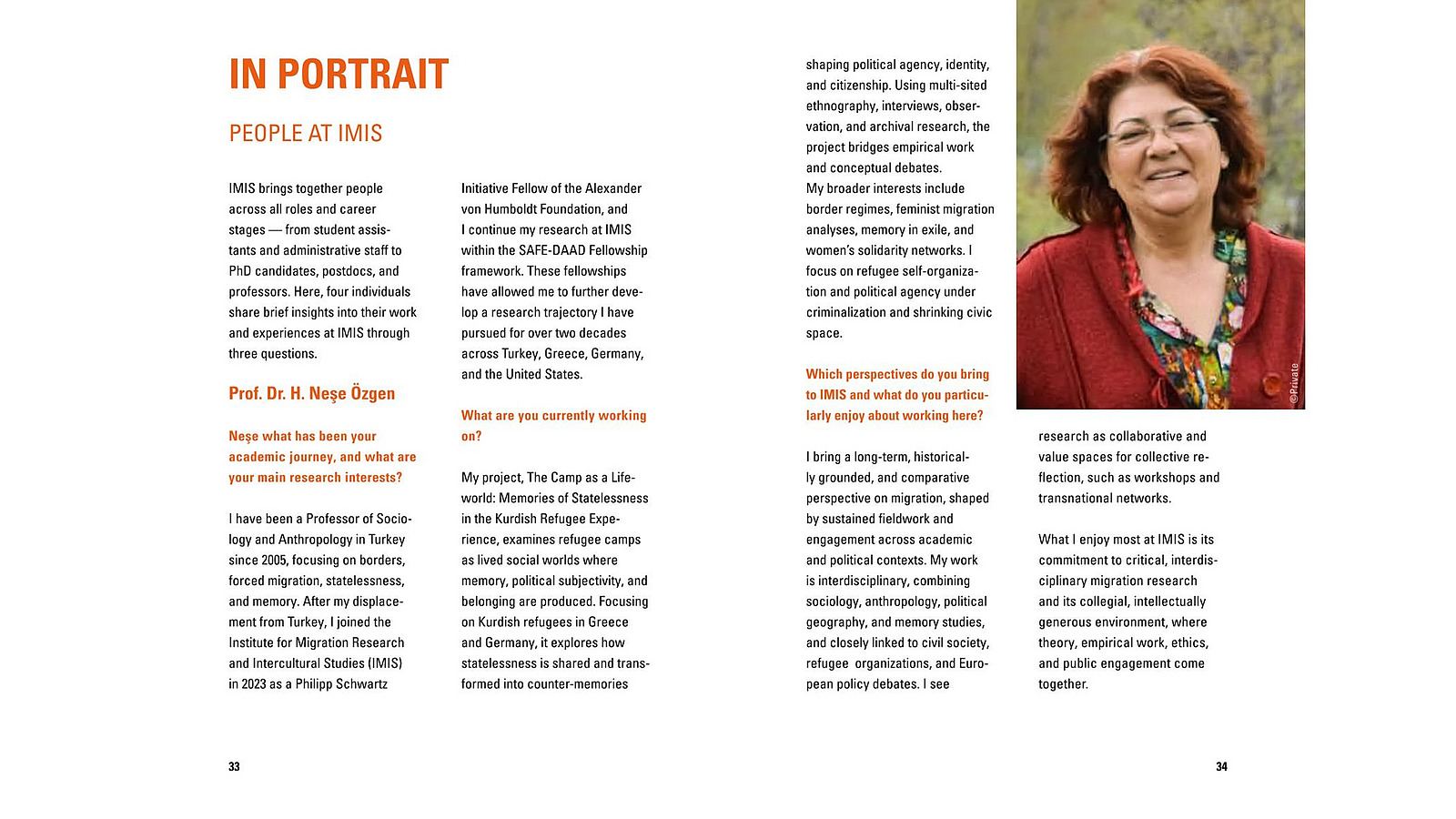 IN PORTRAIT

PEOPLE AT IMIS

IMIS brings together people across all roles and career stages — from student assistants and administrative staff to PhD candidates, postdocs, and professors. Here, four individuals share brief insights into their work and experiences at IMIS through three questions.

Prof. Dr. H. Neşe Özgen

Neşe what has been your academic journey, and what are your main research interests?

I have been a Professor of Sociology and Anthropology in Turkey since 2005, focusing on borders, forced migration, statelessness, and memory. After my displacement from Turkey, I joined the Institute for Migration Research and Intercultural Studies (IMIS) in 2023 as a Philipp Schwartz Initiative Fellow of the Alexander von Humboldt Foundation, and I continue my research at IMIS within the SAFE-DAAD Fellowship framework. These fellowships have allowed me to further develop a research trajectory I have pursued for over two decades across Turkey, Greece, Germany, and the United States.

What are you currently working on?

My project, The Camp as a Lifeworld: Memories of Statelessness in the Kurdish Refugee Experience, examines refugee camps as lived social worlds where memory, political subjectivity, and belonging are produced. Focusing on Kurdish refugees in Greece and Germany, it explores how statelessness is shared and transformed into counter-memories shaping political agency, identity, and citizenship. Using multi-sited ethnography, interviews, observation, and archival research, the project bridges empirical work and conceptual debates.
My broader interests include border regimes, feminist migration analyses, memory in exile, and women's solidarity networks. I focus on refugee self-organization and political agency under criminalization and shrinking civic space.

Which perspectives do you bring to IMIS and what do you particularly enjoy about working here?

I bring a long-term, historically grounded, and comparative perspective on migration, shaped by sustained fieldwork and engagement across academic and political contexts. My work is interdisciplinary, combining sociology, anthropology, political geography, and memory studies, and closely linked to civil society, refugee organizations, and European policy debates. I see research as collaborative and value spaces for collective reflection, such as workshops and transnational networks.

What I enjoy most at IMIS is its commitment to critical, interdisciplinary migration research and its collegial, intellectually generous environment, where theory, empirical work, ethics, and public engagement come together.

©Private

33

34